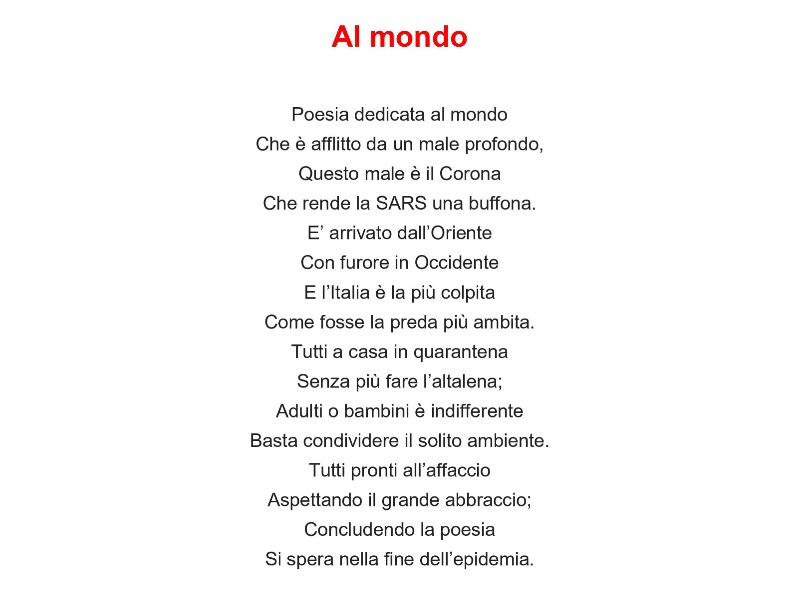 Al mondo

Poesia dedicata al mondo
Che è afflitto da un male profondo,
Questo male è il Corona
Che rende la SARS una buffona.
E' arrivato dall'Oriente
Con furore in Occidente
E l'Italia è la più colpita
Come fosse la preda più ambita.
Tutti a casa in quarantena
Senza più fare l'altalena;
Adulti o bambini è indifferente
Basta condividere il solito ambiente.
Tutti pronti all'affaccio
Aspettando il grande abbraccio;
Concludendo la poesia
Si spera nella fine dell'epidemia.